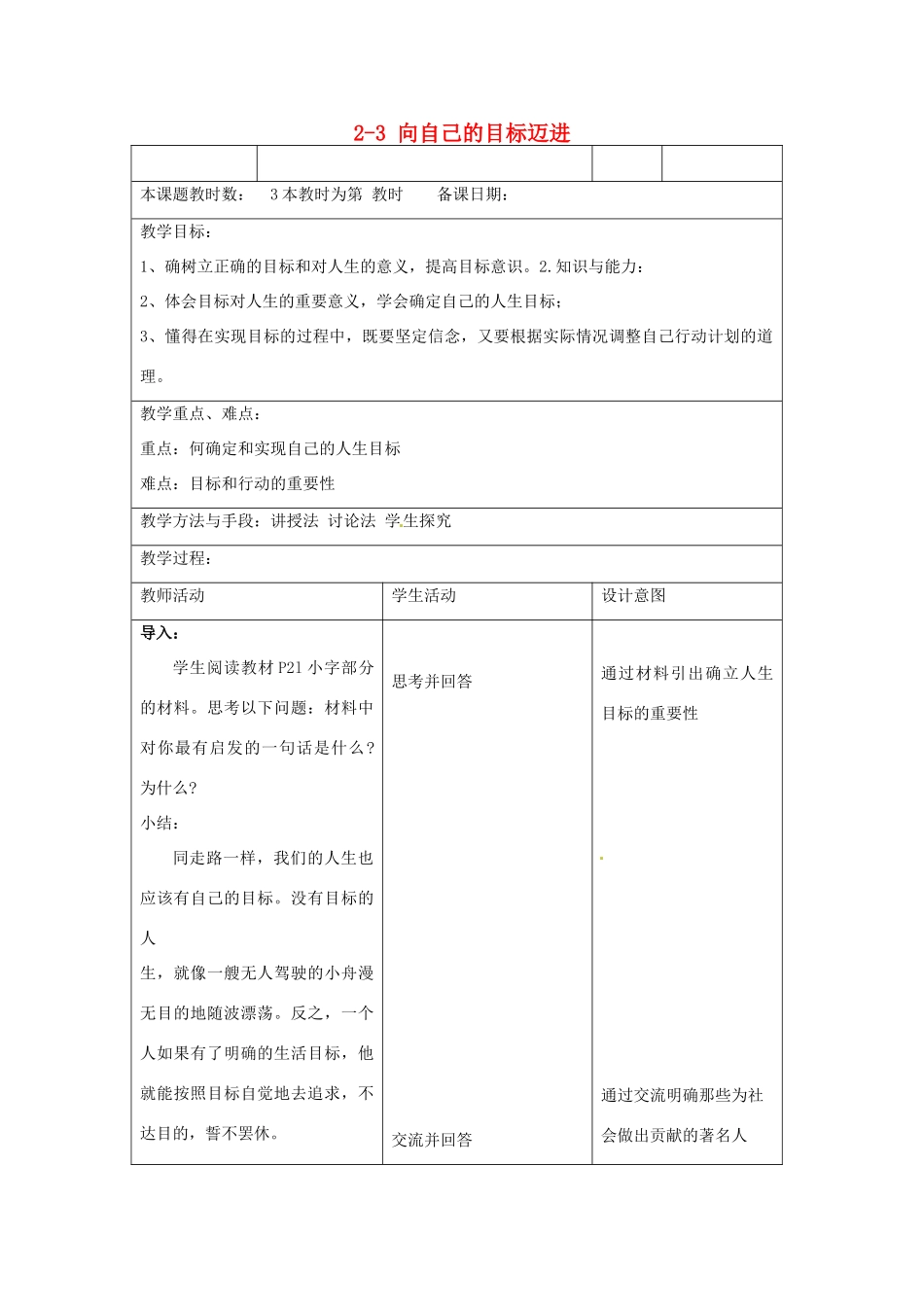 2-3 向自己的目标迈进

本课题教时数： 3 本教时为第 教时 备课日期：

教学目标：

1、确树立正确的目标和对人生的意义，提高目标意识。2.知识与能力：

2、体会目标对人生的重要意义，学会确定自己的人生目标；

3、懂得在实现目标的过程中，既要坚定信念，又要根据实际情况调整自己行动计划的道理。

教学重点、难点：

重点：何确定和实现自己的人生目标

难点：目标和行动的重要性

教学方法与手段：讲授法 讨论法 学生探究

教学过程：

| 教师活动 | 学生活动 | 设计意图 |
|---|---|---|
| 导入：<br>学生阅读教材 P21 小字部分的材料。思考以下问题：材料中对你最有启发的一句话是什么？为什么？<br>小结：<br>同走路一样，我们的人生也应该有自己的目标。没有目标的人<br>生，就像一艘无人驾驶的小舟漫无目的地随波漂荡。反之，一个人如果有了明确的生活目标，他就能按照目标自觉地去追求，不达目的，誓不罢休。 | 思考并回答<br>交流并回答 | 通过材料引出确立人生目标的重要性<br>通过交流明确那些为社会做出贡献的著名人 |